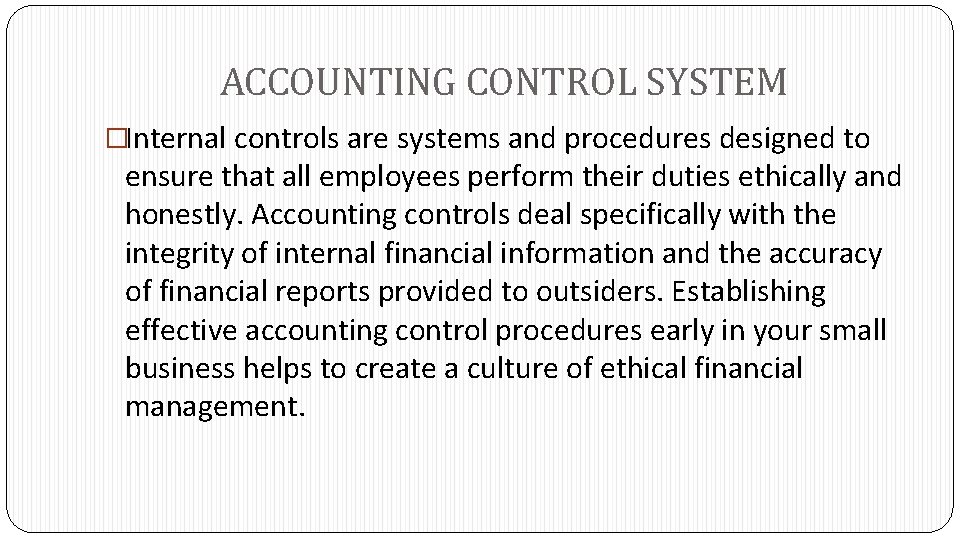 ACCOUNTING CONTROL SYSTEM

□Internal controls are systems and procedures designed to ensure that all employees perform their duties ethically and honestly. Accounting controls deal specifically with the integrity of internal financial information and the accuracy of financial reports provided to outsiders. Establishing effective accounting control procedures early in your small business helps to create a culture of ethical financial management.